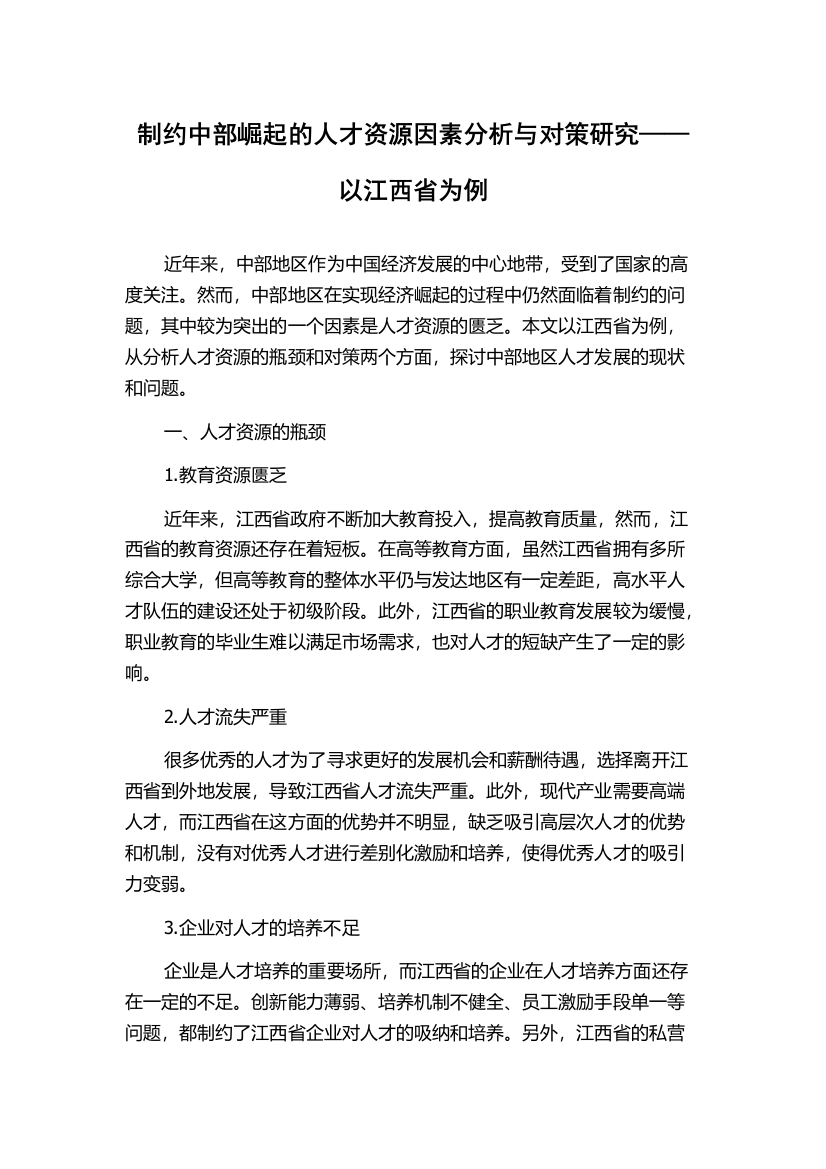 制约中部崛起的人才资源因素分析与对策研究——以江西省为例

近年来，中部地区作为中国经济发展的中心地带，受到了国家的高度关注。然而，中部地区在实现经济崛起的过程中仍然面临着制约的问题，其中较为突出的一个因素是人才资源的匮乏。本文以江西省为例，从分析人才资源的瓶颈和对策两个方面，探讨中部地区人才发展的现状和问题。

一、人才资源的瓶颈

1.教育资源匮乏

近年来，江西省政府不断加大教育投入，提高教育质量，然而，江西省的教育资源还存在着短板。在高等教育方面，虽然江西省拥有多所综合大学，但高等教育的整体水平仍与发达地区有一定差距，高水平人才队伍的建设还处于初级阶段。此外，江西省的职业教育发展较为缓慢，职业教育的毕业生难以满足市场需求，也对人才的短缺产生了一定的影响。

2.人才流失严重

很多优秀的人才为了寻求更好的发展机会和薪酬待遇，选择离开江西省到外地发展，导致江西省人才流失严重。此外，现代产业需要高端人才，而江西省在这方面的优势并不明显，缺乏吸引高层次人才的优势和机制，没有对优秀人才进行差别化激励和培养，使得优秀人才的吸引力变弱。

3.企业对人才的培养不足

企业是人才培养的重要场所，而江西省的企业在人才培养方面还存在一定的不足。创新能力薄弱、培养机制不健全、员工激励手段单一等问题，都制约了江西省企业对人才的吸纳和培养。另外，江西省的私营